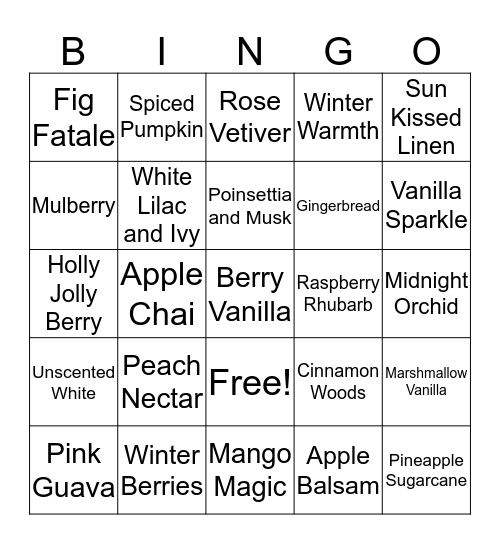 | B | I | N | G | O |
|---|---|---|---|---|
| Fig Fatale | Spiced Pumpkin | Rose Vetiver | Winter Warmth | Sun Kissed Linen |
| Mulberry | White Lilac and Ivy | Poinsettia and Musk | Gingerbread | Vanilla Sparkle |
| Holly Jolly Berry | Apple Chai | Berry Vanilla | Raspberry Rhubarb | Midnight Orchid |
| Unscented White | Peach Nectar | Free! | Cinnamon Woods | Marshmallow Vanilla |
| Pink Guava | Winter Berries | Mango Magic | Apple Balsam | Pineapple Sugarcane |